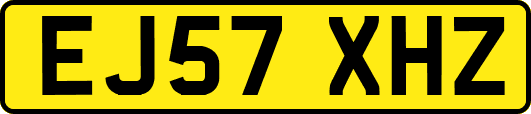 EJ57 XHZ